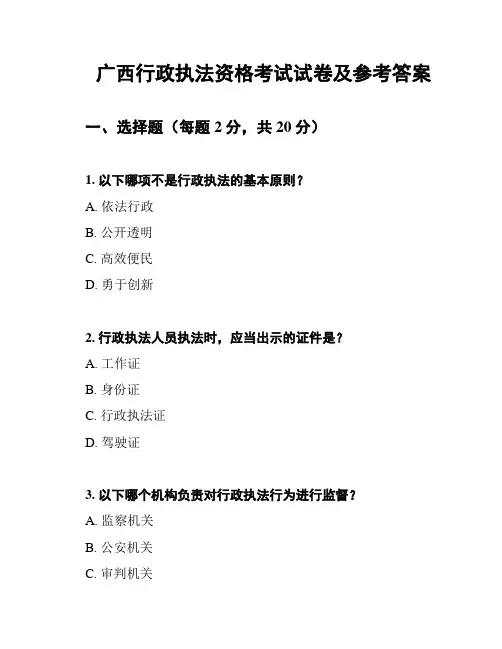 广西行政执法资格考试试卷及参考答案

一、选择题（每题 2 分，共 20 分）

1. 以下哪项不是行政执法的基本原则？

A. 依法行政

B. 公开透明

C. 高效便民

D. 勇于创新

2. 行政执法人员执法时，应当出示的证件是？

A. 工作证

B. 身份证

C. 行政执法证

D. 驾驶证

3. 以下哪个机构负责对行政执法行为进行监督？

A. 监察机关

B. 公安机关

C. 审判机关